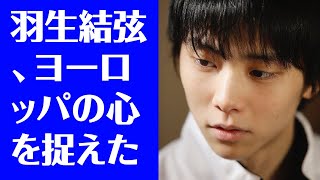 羽生結弦、ヨーロッパの心を捉えた